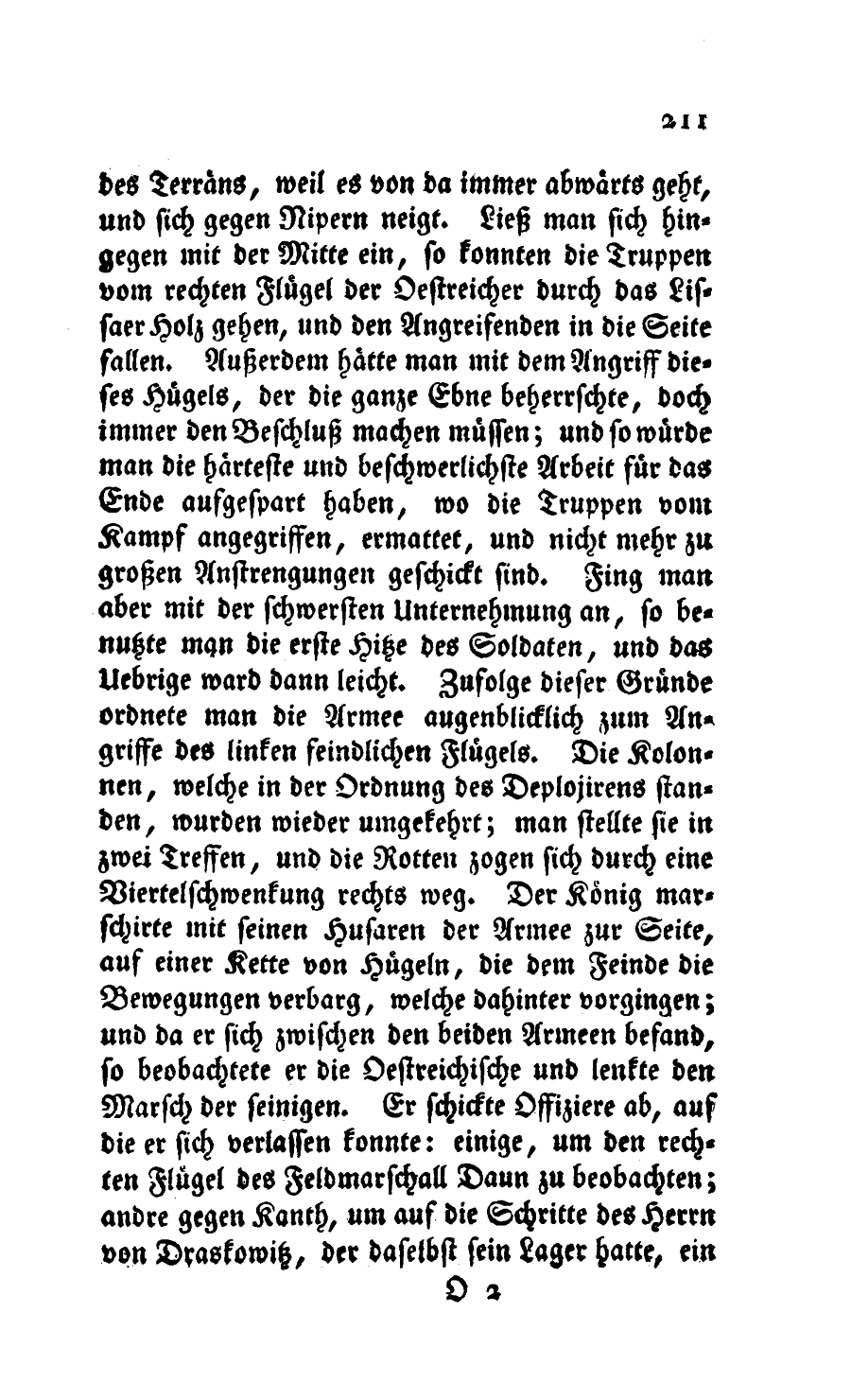 211

des Terräns, weil es von da immer abwärts geht, und sich gegen Nipern neigt. Ließ man sich hingegen mit der Mitte ein, so konnten die Truppen vom rechten Flügel der Oestreicher durch das Lissaer Holz gehen, und den Angreifenden in die Seite fallen. Außerdem hätte man mit dem Angriff dieses Hügels, der die ganze Ebne beherrschte, doch immer den Beschluß machen müssen; und so würde man die härteste und beschwerlichste Arbeit für das Ende aufgespart haben, wo die Truppen vom Kampf angegriffen, ermattet, und nicht mehr zu großen Anstrengungen geschickt sind. Fing man aber mit der schwersten Unternehmung an, so benutzte man die erste Hitze des Soldaten, und das Uebrige ward dann leicht. Zufolge dieser Gründe ordnete man die Armee augenblicklich zum Angriffe des linken feindlichen Flügels. Die Kolonnen, welche in der Ordnung des Deplojirens standen, wurden wieder umgekehrt; man stellte sie in zwei Treffen, und die Rotten zogen sich durch eine Viertelschwenkung rechts weg. Der König marschirte mit seinen Husaren der Armee zur Seite, auf einer Kette von Hügeln, die dem Feinde die Bewegungen verbarg, welche dahinter vorgingen; und da er sich zwischen den beiden Armeen befand, so beobachtete er die Oestreichische und lenkte den Marsch der seinigen. Er schickte Offiziere ab, auf die er sich verlassen konnte: einige, um den rechten Flügel des Feldmarschall Daun zu beobachten; andre gegen Kanth, um auf die Schritte des Herrn von Draskowitz, der daselbst sein Lager hatte, ein

O 2